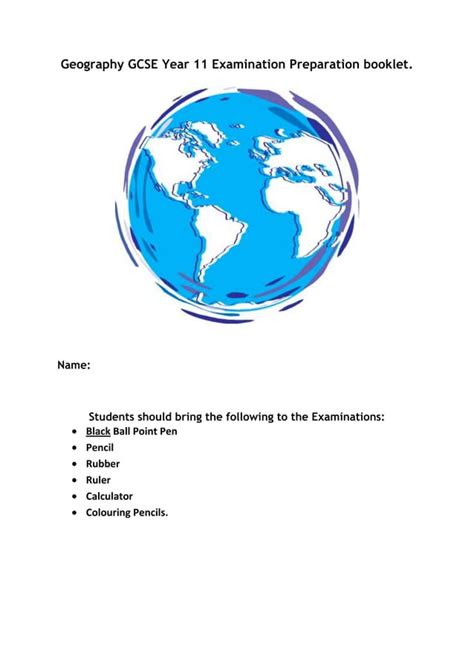 Geography GCSE Year 11 Examination Preparation booklet.

Name:

Students should bring the following to the Examinations:

- Black Ball Point Pen
- Pencil
- Rubber
- Ruler
- Calculator
- Colouring Pencils.